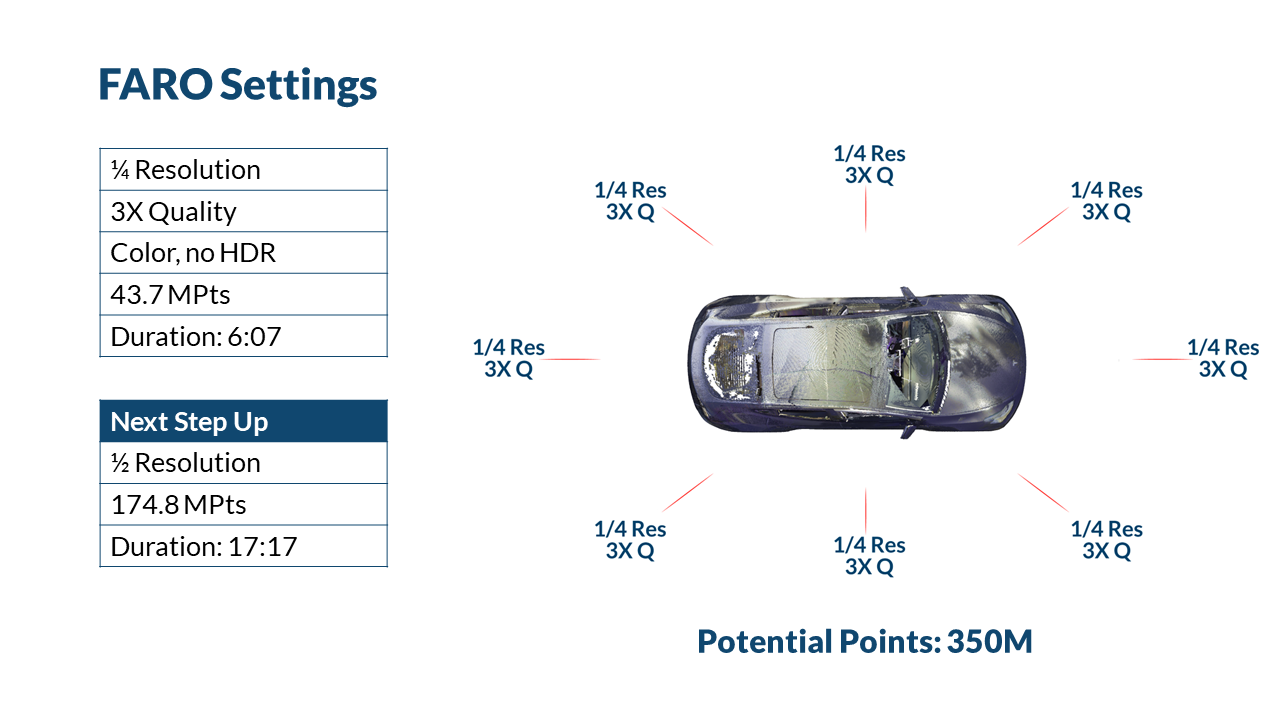 FARO Settings

| ¼ Resolution |
|---|
| 3X Quality |
| Color, no HDR |
| 43.7 MPts |
| Duration: 6:07 |

| Next Step Up |
|---|
| ½ Resolution |
| 174.8 MPts |
| Duration: 17:17 |

1/4 Res
3X Q

1/4 Res
3X Q

1/4 Res
3X Q

1/4 Res
3X Q

1/4 Res
3X Q

1/4 Res
3X Q

1/4 Res
3X Q

1/4 Res
3X Q

Potential Points: 350M